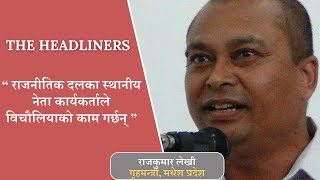 THE HEADLINERS

“ राजनीतिक दलका स्थानीय नेता कार्यकर्ताले विचौलियाको काम गर्छन् ”

राजकुमार लेखी
गृहमन्त्री, मधेश प्रदेश